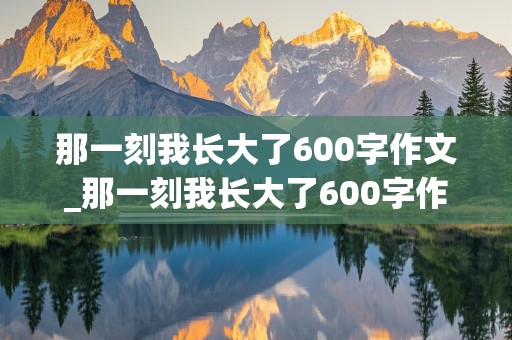 那一刻我长大了600字作文_那一刻我长大了600字作